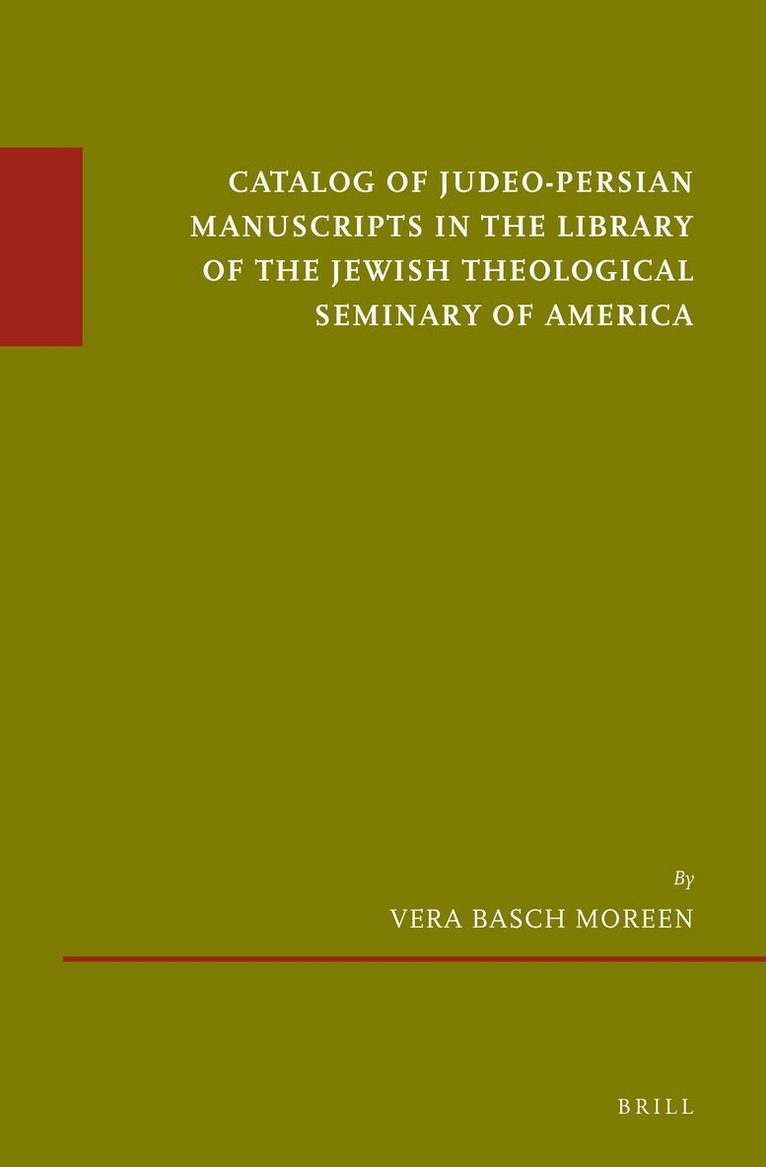 CATALOG OF JUDEO-PERSIAN MANUSCRIPTS IN THE LIBRARY OF THE JEWISH THEOLOGICAL SEMINARY OF AMERICA

By
VERA BASCH MOREEN

BRILL